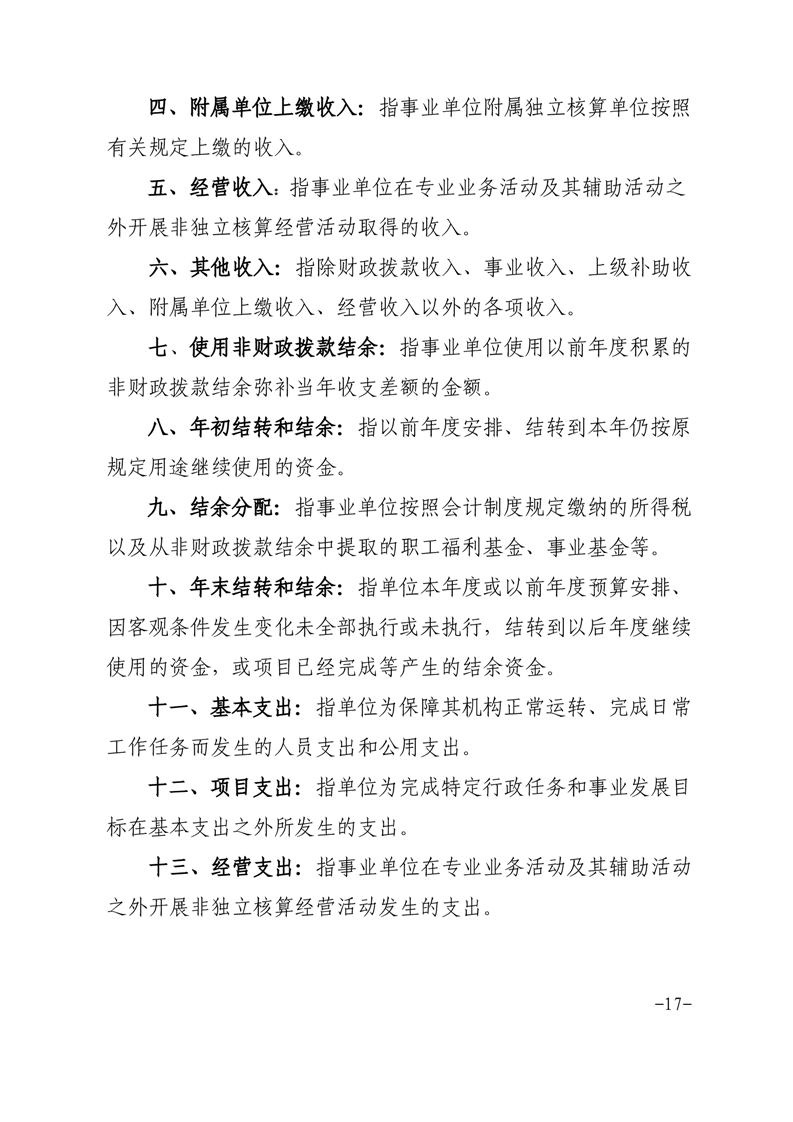 四、附属单位上缴收入：指事业单位附属独立核算单位按照有关规定上缴的收入。

五、经营收入：指事业单位在专业业务活动及其辅助活动之外开展非独立核算经营活动取得的收入。

六、其他收入：指除财政拨款收入、事业收入、上级补助收入、附属单位上缴收入、经营收入以外的各项收入。

七、使用非财政拨款结余：指事业单位使用以前年度积累的非财政拨款结余弥补当年收支差额的金额。

八、年初结转和结余：指以前年度安排、结转到本年仍按原规定用途继续使用的资金。

九、结余分配：指事业单位按照会计制度规定缴纳的所得税以及从非财政拨款结余中提取的职工福利基金、事业基金等。

十、年末结转和结余：指单位本年度或以前年度预算安排、因客观条件发生变化未全部执行或未执行，结转到以后年度继续使用的资金，或项目已经完成等产生的结余资金。

十一、基本支出：指单位为保障其机构正常运转、完成日常工作任务而发生的人员支出和公用支出。

十二、项目支出：指单位为完成特定行政任务和事业发展目标在基本支出之外所发生的支出。

十三、经营支出：指事业单位在专业业务活动及其辅助活动之外开展非独立核算经营活动发生的支出。

-17-